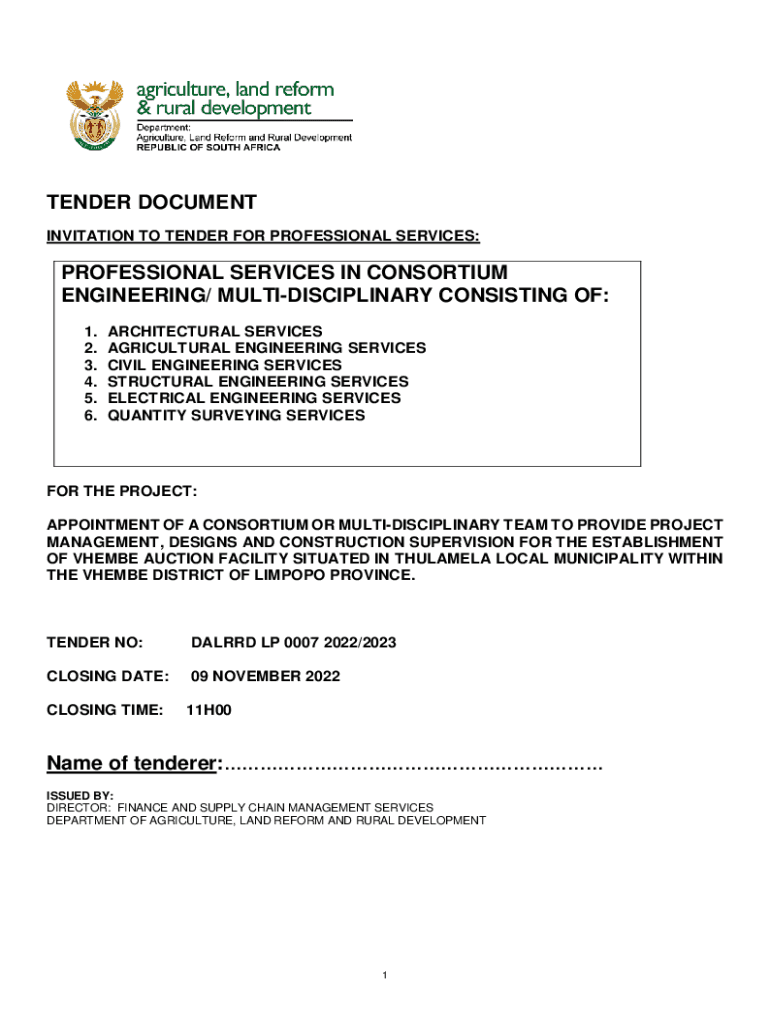 agriculture, land reform & rural development

Department:
Agriculture, Land Reform and Rural Development
REPUBLIC OF SOUTH AFRICA

TENDER DOCUMENT

INVITATION TO TENDER FOR PROFESSIONAL SERVICES:

PROFESSIONAL SERVICES IN CONSORTIUM ENGINEERING/ MULTI-DISCIPLINARY CONSISTING OF:

1. ARCHITECTURAL SERVICES
2. AGRICULTURAL ENGINEERING SERVICES
3. CIVIL ENGINEERING SERVICES
4. STRUCTURAL ENGINEERING SERVICES
5. ELECTRICAL ENGINEERING SERVICES
6. QUANTITY SURVEYING SERVICES

FOR THE PROJECT:

APPOINTMENT OF A CONSORTIUM OR MULTI-DISCIPLINARY TEAM TO PROVIDE PROJECT MANAGEMENT, DESIGNS AND CONSTRUCTION SUPERVISION FOR THE ESTABLISHMENT OF VHEMBE AUCTION FACILITY SITUATED IN THULAMELA LOCAL MUNICIPALITY WITHIN THE VHEMBE DISTRICT OF LIMPOPO PROVINCE.

TENDER NO: DALRRD LP 0007 2022/2023

CLOSING DATE: 09 NOVEMBER 2022

CLOSING TIME: 11H00

Name of tenderer:………………………………………………………

ISSUED BY:
DIRECTOR: FINANCE AND SUPPLY CHAIN MANAGEMENT SERVICES
DEPARTMENT OF AGRICULTURE, LAND REFORM AND RURAL DEVELOPMENT

1